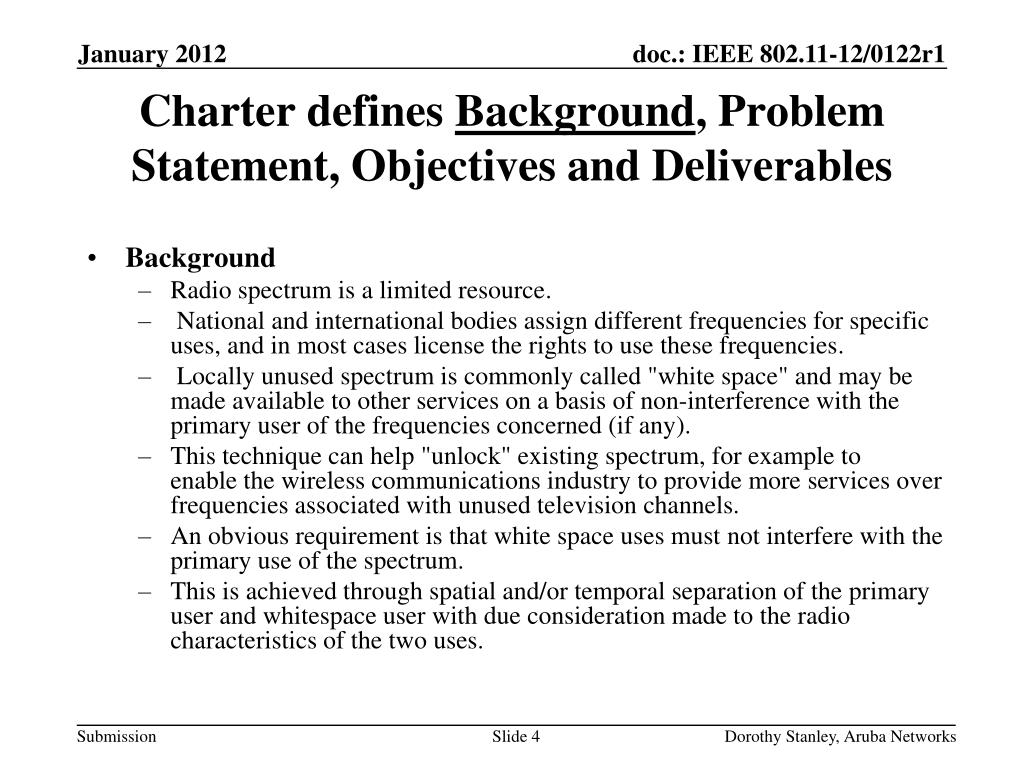 January 2012

doc.: IEEE 802.11-12/0122r1

Charter defines Background, Problem Statement, Objectives and Deliverables

• Background
– Radio spectrum is a limited resource.
– National and international bodies assign different frequencies for specific uses, and in most cases license the rights to use these frequencies.
– Locally unused spectrum is commonly called "white space" and may be made available to other services on a basis of non-interference with the primary user of the frequencies concerned (if any).
– This technique can help "unlock" existing spectrum, for example to enable the wireless communications industry to provide more services over frequencies associated with unused television channels.
– An obvious requirement is that white space uses must not interfere with the primary use of the spectrum.
– This is achieved through spatial and/or temporal separation of the primary user and whitespace user with due consideration made to the radio characteristics of the two uses.

Submission

Slide 4

Dorothy Stanley, Aruba Networks